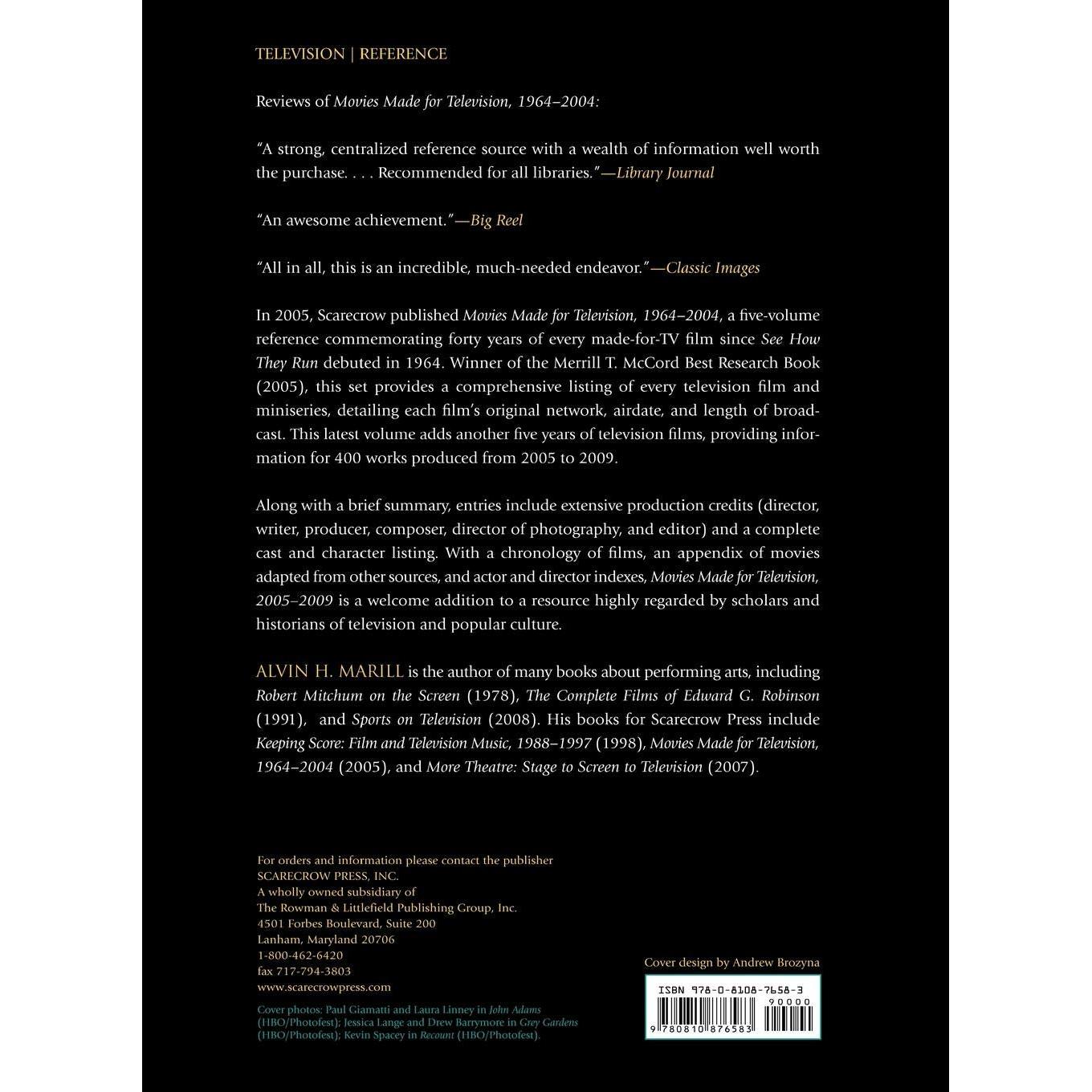 TELEVISION | REFERENCE

Reviews of Movies Made for Television, 1964–2004:

"A strong, centralized reference source with a wealth of information well worth the purchase. . . . Recommended for all libraries."—Library Journal

"An awesome achievement."—Big Reel

"All in all, this is an incredible, much-needed endeavor."—Classic Images

In 2005, Scarecrow published Movies Made for Television, 1964–2004, a five-volume reference commemorating forty years of every made-for-TV film since See How They Run debuted in 1964. Winner of the Merrill T. McCord Best Research Book (2005), this set provides a comprehensive listing of every television film and miniseries, detailing each film's original network, airdate, and length of broadcast. This latest volume adds another five years of television films, providing information for 400 works produced from 2005 to 2009.

Along with a brief summary, entries include extensive production credits (director, writer, producer, composer, director of photography, and editor) and a complete cast and character listing. With a chronology of films, an appendix of movies adapted from other sources, and actor and director indexes, Movies Made for Television, 2005–2009 is a welcome addition to a resource highly regarded by scholars and historians of television and popular culture.

ALVIN H. MARILL is the author of many books about performing arts, including Robert Mitchum on the Screen (1978), The Complete Films of Edward G. Robinson (1991), and Sports on Television (2008). His books for Scarecrow Press include Keeping Score: Film and Television Music, 1988–1997 (1998), Movies Made for Television, 1964–2004 (2005), and More Theatre: Stage to Screen to Television (2007).

For orders and information please contact the publisher
SCARECROW PRESS, INC.
A wholly owned subsidiary of
The Rowman & Littlefield Publishing Group, Inc.
4501 Forbes Boulevard, Suite 200
Lanham, Maryland 20706
1-800-462-6420
fax 717-794-3803
www.scarecrowpress.com

Cover photos: Paul Giamatti and Laura Linney in John Adams (HBO/Photofest); Jessica Lange and Drew Barrymore in Grey Gardens (HBO/Photofest); Kevin Spacey in Recount (HBO/Photofest).

Cover design by Andrew Brozyna

ISBN 978-0-8108-7658-3
90000
9 780810 876583